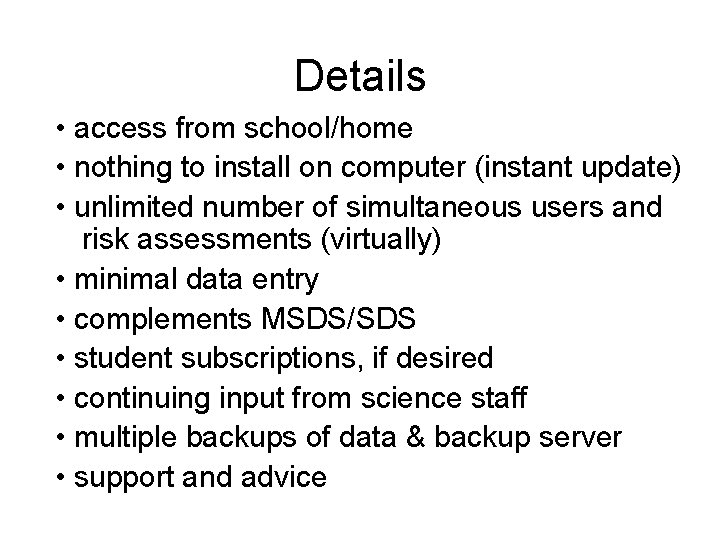 Details

• access from school/home
• nothing to install on computer (instant update)
• unlimited number of simultaneous users and risk assessments (virtually)
• minimal data entry
• complements MSDS/SDS
• student subscriptions, if desired
• continuing input from science staff
• multiple backups of data & backup server
• support and advice